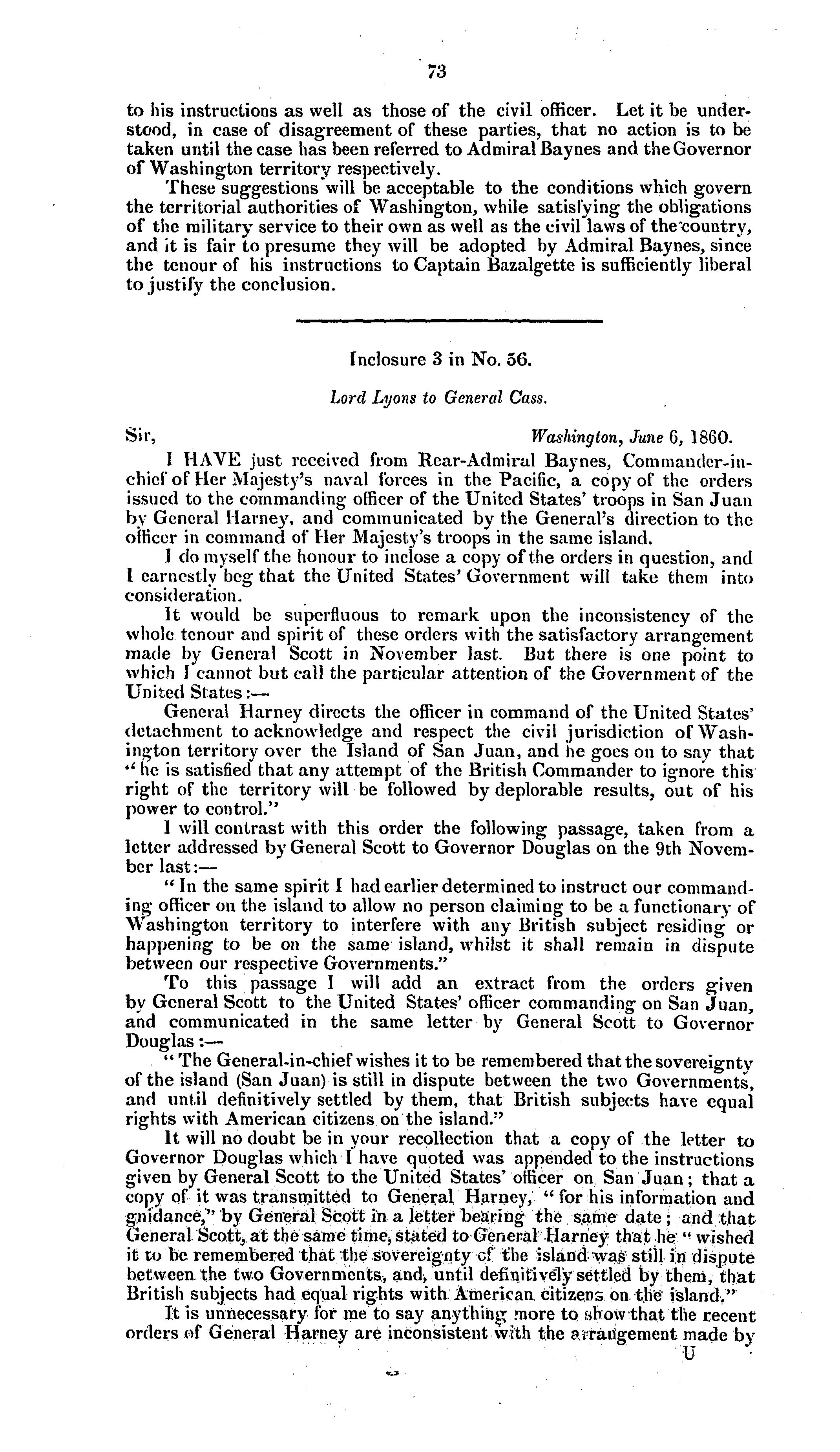 73

to his instructions as well as those of the civil officer. Let it be understood, in case of disagreement of these parties, that no action is to be taken until the case has been referred to Admiral Baynes and the Governor of Washington territory respectively.

These suggestions will be acceptable to the conditions which govern the territorial authorities of Washington, while satisfying the obligations of the military service to their own as well as the civil laws of the country, and it is fair to presume they will be adopted by Admiral Baynes, since the tenour of his instructions to Captain Bazalgette is sufficiently liberal to justify the conclusion.

Inclosure 3 in No. 56.

Lord Lyons to General Cass.

Sir, Washington, June 6, 1860.

I HAVE just received from Rear-Admiral Baynes, Commander-in-chief of Her Majesty's naval forces in the Pacific, a copy of the orders issued to the commanding officer of the United States' troops in San Juan by General Harney, and communicated by the General's direction to the officer in command of Her Majesty's troops in the same island.

I do myself the honour to inclose a copy of the orders in question, and I earnestly beg that the United States' Government will take them into consideration.

It would be superfluous to remark upon the inconsistency of the whole tenour and spirit of these orders with the satisfactory arrangement made by General Scott in November last. But there is one point to which I cannot but call the particular attention of the Government of the United States:—

General Harney directs the officer in command of the United States' detachment to acknowledge and respect the civil jurisdiction of Washington territory over the Island of San Juan, and he goes on to say that "he is satisfied that any attempt of the British Commander to ignore this right of the territory will be followed by deplorable results, out of his power to control."

I will contrast with this order the following passage, taken from a letter addressed by General Scott to Governor Douglas on the 9th November last:—

"In the same spirit I had earlier determined to instruct our commanding officer on the island to allow no person claiming to be a functionary of Washington territory to interfere with any British subject residing or happening to be on the same island, whilst it shall remain in dispute between our respective Governments."

To this passage I will add an extract from the orders given by General Scott to the United States' officer commanding on San Juan, and communicated in the same letter by General Scott to Governor Douglas:—

"The General-in-chief wishes it to be remembered that the sovereignty of the island (San Juan) is still in dispute between the two Governments, and until definitively settled by them, that British subjects have equal rights with American citizens on the island."

It will no doubt be in your recollection that a copy of the letter to Governor Douglas which I have quoted was appended to the instructions given by General Scott to the United States' officer on San Juan; that a copy of it was transmitted to General Harney, "for his information and guidance," by General Scott in a letter bearing the same date; and that General Scott, at the same time, stated to General Harney that he "wished it to be remembered that the sovereignty of the island was still in dispute between the two Governments, and, until definitively settled by them, that British subjects had equal rights with American citizens on the island."

It is unnecessary for me to say anything more to show that the recent orders of General Harney are inconsistent with the arrangement made by

U